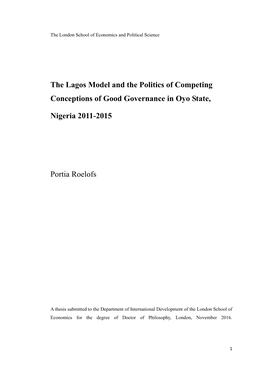 The London School of Economics and Political Science

The Lagos Model and the Politics of Competing Conceptions of Good Governance in Oyo State, Nigeria 2011-2015

Portia Roelofs

A thesis submitted to the Department of International Development of the London School of Economics for the degree of Doctor of Philosophy, London, November 2016.

1